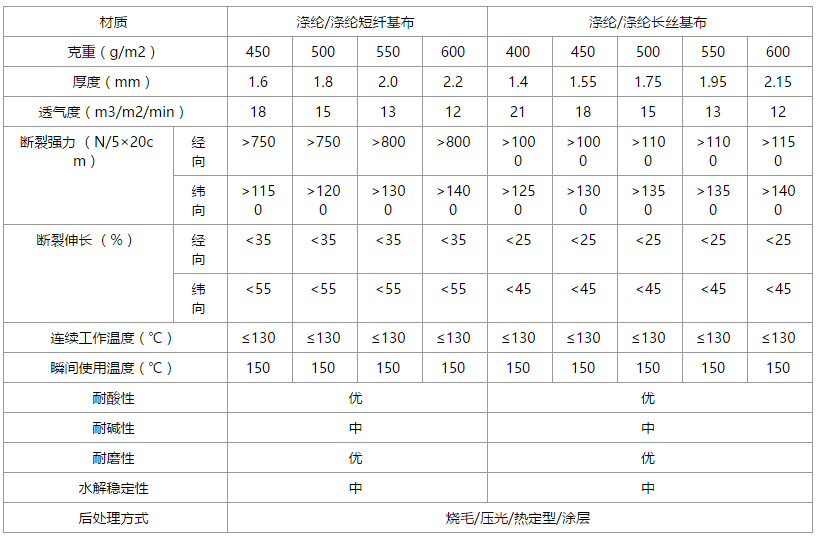 | 材质 |  | 涤纶/涤纶短纤基布 |  |  |  | 涤纶/涤纶长丝基布 |  |  |  |  |
|---|---|---|---|---|---|---|---|---|---|---|
| 克重（g/m2） |  | 450 | 500 | 550 | 600 | 400 | 450 | 500 | 550 | 600 |
| 厚度（mm） |  | 1.6 | 1.8 | 2.0 | 2.2 | 1.4 | 1.55 | 1.75 | 1.95 | 2.15 |
| 透气度（m3/m2/min） |  | 18 | 15 | 13 | 12 | 21 | 18 | 15 | 13 | 12 |
| 断裂强力（N/5×20cm） | 经向 | >750 | >750 | >800 | >800 | >1000 | >1000 | >1100 | >1100 | >1150 |
|  | 纬向 | >1150 | >1200 | >1300 | >1400 | >1250 | >1300 | >1350 | >1350 | >1400 |
| 断裂伸长（%） | 经向 | <35 | <35 | <35 | <35 | <25 | <25 | <25 | <25 | <25 |
|  | 纬向 | <55 | <55 | <55 | <55 | <45 | <45 | <45 | <45 | <45 |
| 连续工作温度（℃） |  | ≤130 | ≤130 | ≤130 | ≤130 | ≤130 | ≤130 | ≤130 | ≤130 | ≤130 |
| 瞬间使用温度（℃） |  | 150 | 150 | 150 | 150 | 150 | 150 | 150 | 150 | 150 |
| 耐酸性 |  | 优 |  |  |  | 优 |  |  |  |  |
| 耐碱性 |  | 中 |  |  |  | 中 |  |  |  |  |
| 耐磨性 |  | 优 |  |  |  | 优 |  |  |  |  |
| 水解稳定性 |  | 中 |  |  |  | 中 |  |  |  |  |
| 后处理方式 |  | 烧毛/压光/热定型/涂层 |  |  |  |  |  |  |  |  |